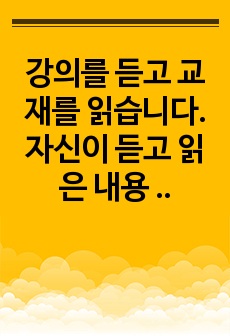 강의를 듣고 교재를 읽습니다. 자신이 듣고 읽은 내용 ..